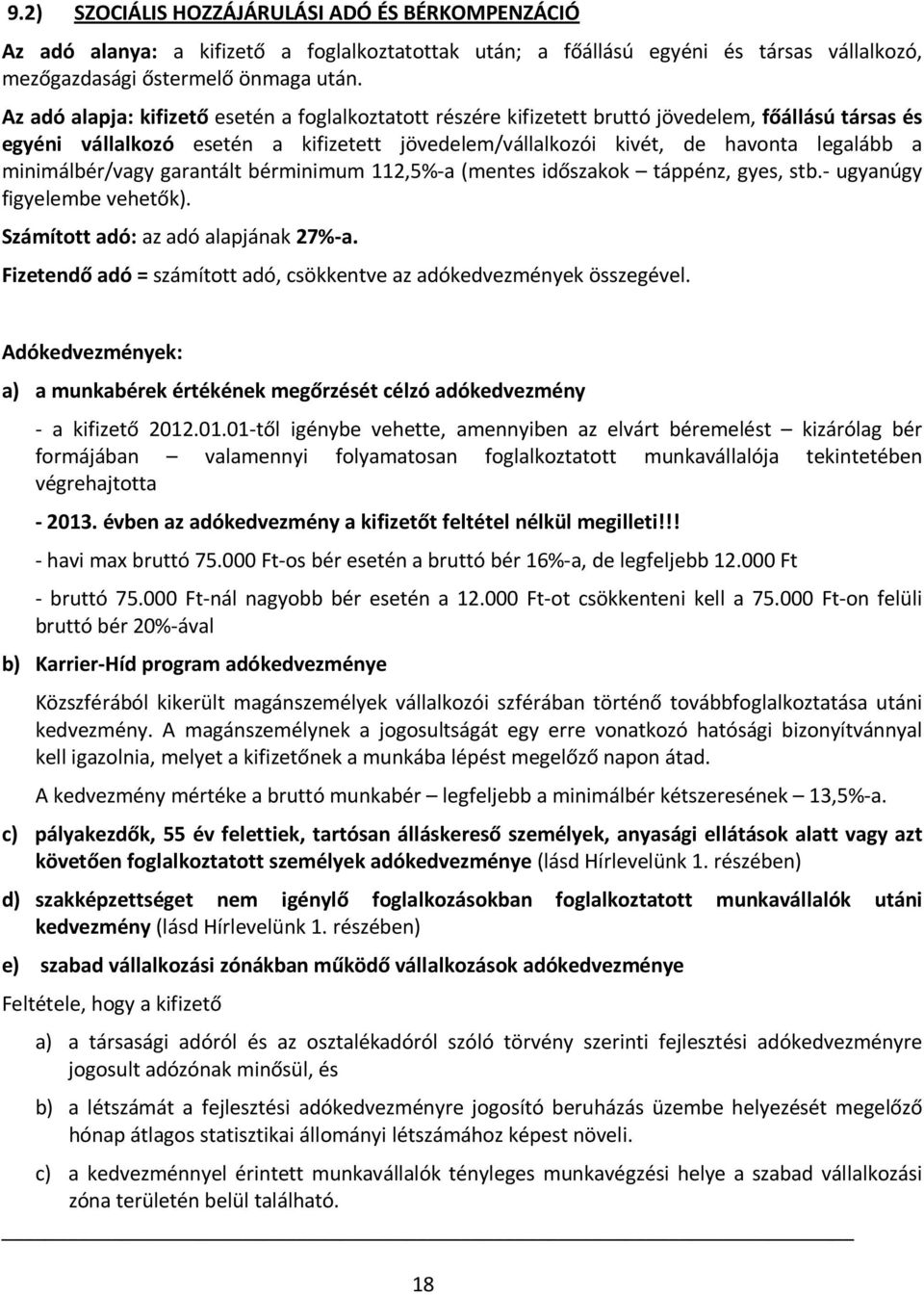 9.2) SZOCIÁLIS HOZZÁJÁRULÁSI ADÓ ÉS BÉRKOMPENZÁCIÓ

Az adó alanya: a kifizető a foglalkoztatottak után; a főállású egyéni és társas vállalkozó, mezőgazdasági őstermelő önmaga után.

Az adó alapja: kifizető esetén a foglalkoztatott részére kifizetett bruttó jövedelem, főállású társas és egyéni vállalkozó esetén a kifizetett jövedelem/vállalkozói kivét, de havonta legalább a minimálbér/vagy garantált bérminimum 112,5%-a (mentes időszakok – táppénz, gyes, stb.- ugyanúgy figyelembe vehetők).

Számított adó: az adó alapjának 27%-a.

Fizetendő adó = számított adó, csökkentve az adókedvezmények összegével.

Adókedvezmények:

a) a munkabérek értékének megőrzését célzó adókedvezmény

- a kifizető 2012.01.01-től igénybe vehette, amennyiben az elvárt béremelést – kizárólag bér formájában – valamennyi folyamatosan foglalkoztatott munkavállalója tekintetében végrehajtotta

- 2013. évben az adókedvezmény a kifizetőt feltétel nélkül megilleti!!!

- havi max bruttó 75.000 Ft-os bér esetén a bruttó bér 16%-a, de legfeljebb 12.000 Ft

- bruttó 75.000 Ft-nál nagyobb bér esetén a 12.000 Ft-ot csökkenteni kell a 75.000 Ft-on felüli bruttó bér 20%-ával

b) Karrier-Híd program adókedvezménye

Közszférából kikerült magánszemélyek vállalkozói szférában történő továbbfoglalkoztatása utáni kedvezmény. A magánszemélynek a jogosultságát egy erre vonatkozó hatósági bizonyítvánnyal kell igazolnia, melyet a kifizetőnek a munkába lépést megelőző napon átad.

A kedvezmény mértéke a bruttó munkabér – legfeljebb a minimálbér kétszeresének – 13,5%-a.

c) pályakezdők, 55 év felettiek, tartósan álláskereső személyek, anyasági ellátások alatt vagy azt követően foglalkoztatott személyek adókedvezménye (lásd Hírlevelünk 1. részében)

d) szakképzettséget nem igénylő foglalkozásokban foglalkoztatott munkavállalók utáni kedvezmény (lásd Hírlevelünk 1. részében)

e) szabad vállalkozási zónákban működő vállalkozások adókedvezménye

Feltétele, hogy a kifizető

a) a társasági adóról és az osztalékadóról szóló törvény szerinti fejlesztési adókedvezményre jogosult adózónak minősül, és

b) a létszámát a fejlesztési adókedvezményre jogosító beruházás üzembe helyezését megelőző hónap átlagos statisztikai állományi létszámához képest növeli.

c) a kedvezménnyel érintett munkavállalók tényleges munkavégzési helye a szabad vállalkozási zóna területén belül található.

18